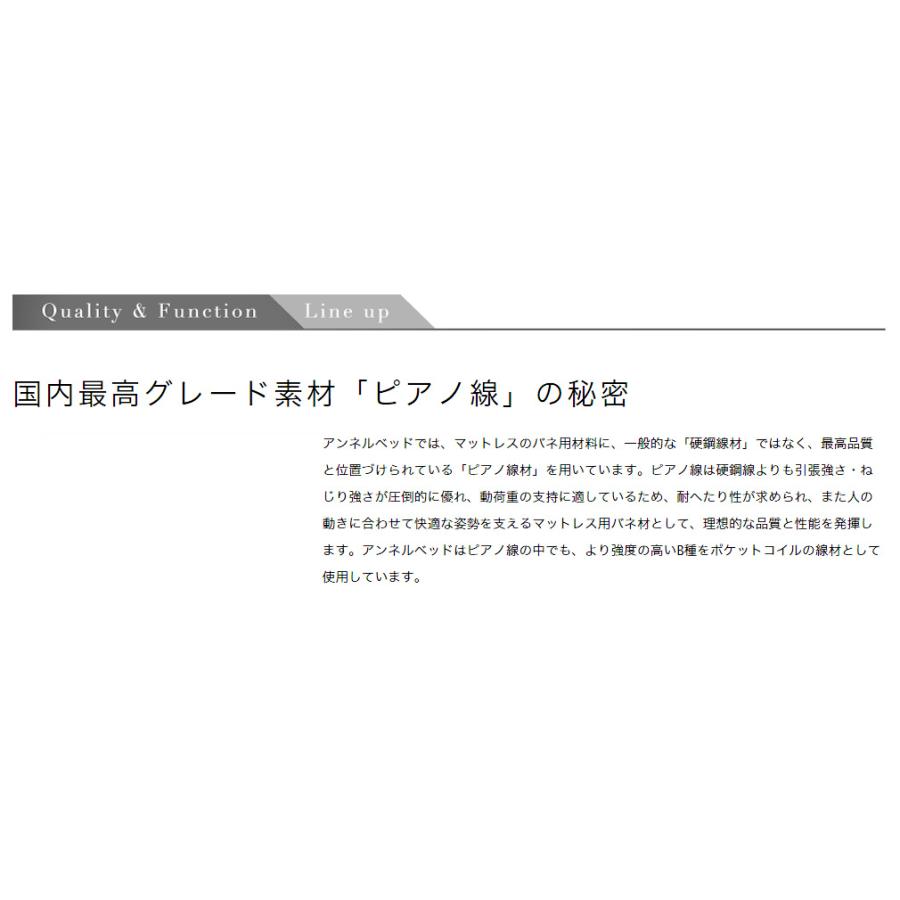 Quality & Function

Line up

国内最高グレード素材「ピアノ線」の秘密

アンネルベッドでは、マットレスのバネ用材料に、一般的な「硬鋼線材」ではなく、最高品質と位置づけられている「ピアノ線材」を用いています。ピアノ線は硬鋼線よりも引張強さ・ねじり強さが圧倒的に優れ、動荷重の支持に適しているため、耐へたり性が求められ、また人の動きに合わせて快適な姿勢を支えるマットレス用バネ材として、理想的な品質と性能を発揮します。アンネルベッドはピアノ線の中でも、より強度の高いB種をポケットコイルの線材として使用しています。